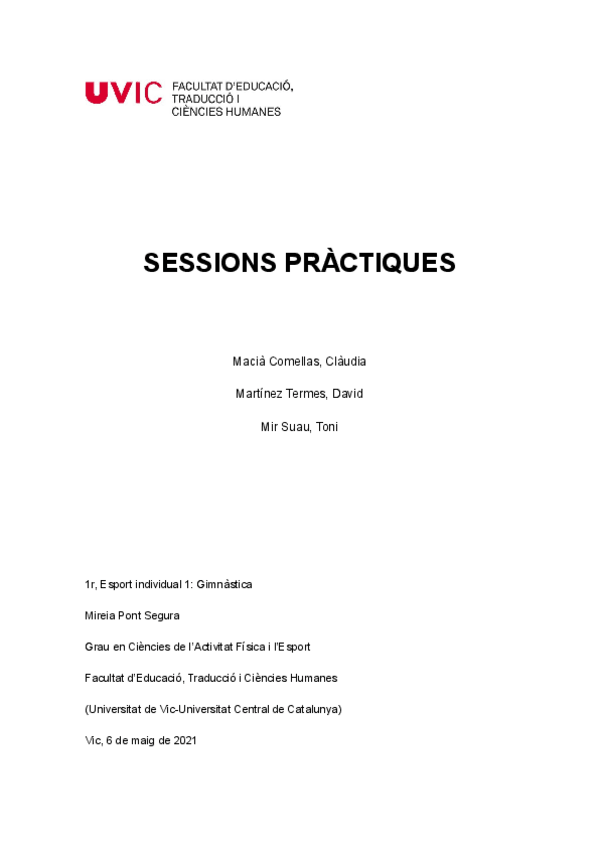 UVIC FACULTAT D'EDUCACIÓ, TRADUCCIÓ I CIÈNCIES HUMANES

SESSIONS PRÀCTIQUES

Macià Comellas, Clàudia

Martínez Termes, David

Mir Suau, Toni

1r, Esport individual 1: Gimnàstica

Mireia Pont Segura

Grau en Ciències de l'Activitat Física i l'Esport

Facultat d'Educació, Traducció i Ciències Humanes

(Universitat de Vic-Universitat Central de Catalunya)

Vic, 6 de maig de 2021